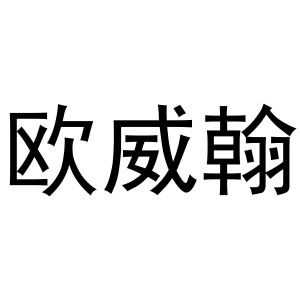 欧威翰